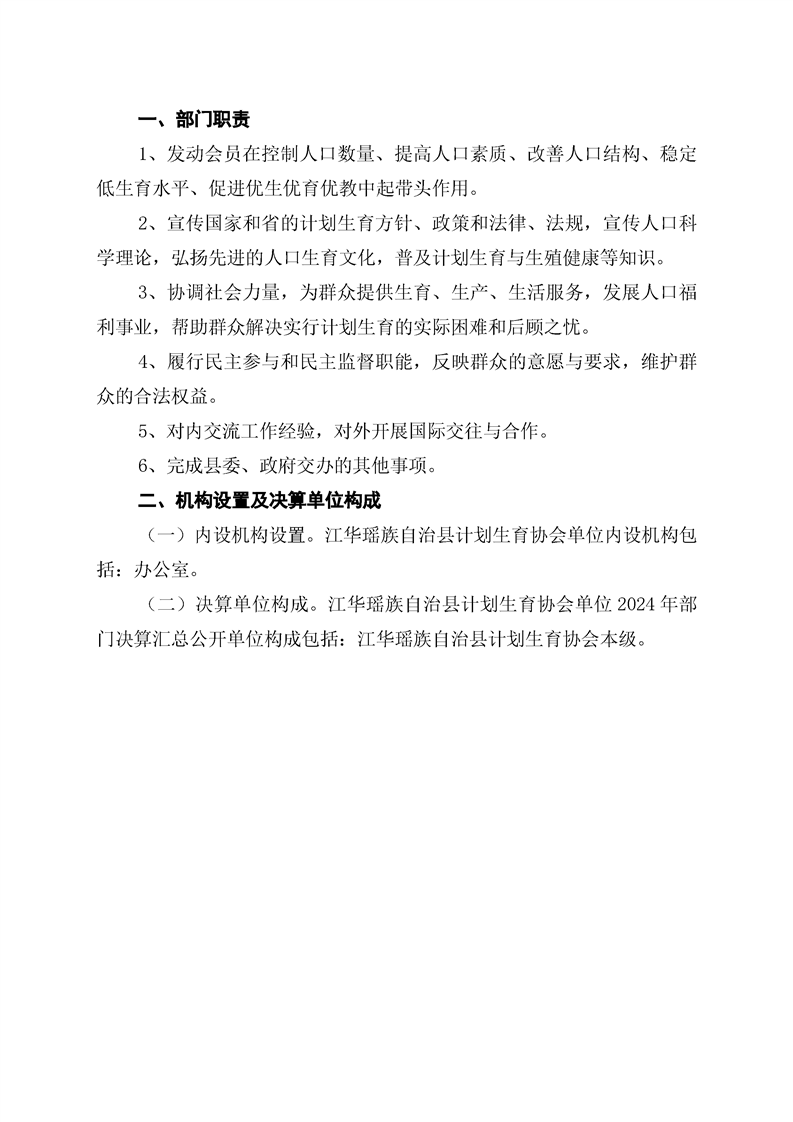 一、部门职责

1、发动会员在控制人口数量、提高人口素质、改善人口结构、稳定低生育水平、促进优生优育优教中起带头作用。

2、宣传国家和省的计划生育方针、政策和法律、法规，宣传人口科学理论，弘扬先进的人口生育文化，普及计划生育与生殖健康等知识。

3、协调社会力量，为群众提供生育、生产、生活服务，发展人口福利事业，帮助群众解决实行计划生育的实际困难和后顾之忧。

4、履行民主参与和民主监督职能，反映群众的意愿与要求，维护群众的合法权益。

5、对内交流工作经验，对外开展国际交往与合作。

6、完成县委、政府交办的其他事项。

二、机构设置及决算单位构成

（一）内设机构设置。江华瑶族自治县计划生育协会单位内设机构包括：办公室。

（二）决算单位构成。江华瑶族自治县计划生育协会单位 2024 年部门决算汇总公开单位构成包括：江华瑶族自治县计划生育协会本级。